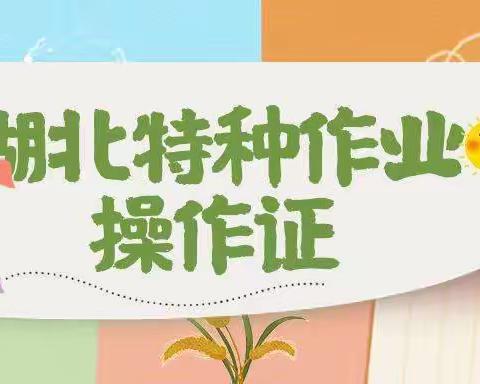 湖北特种作业
操作证